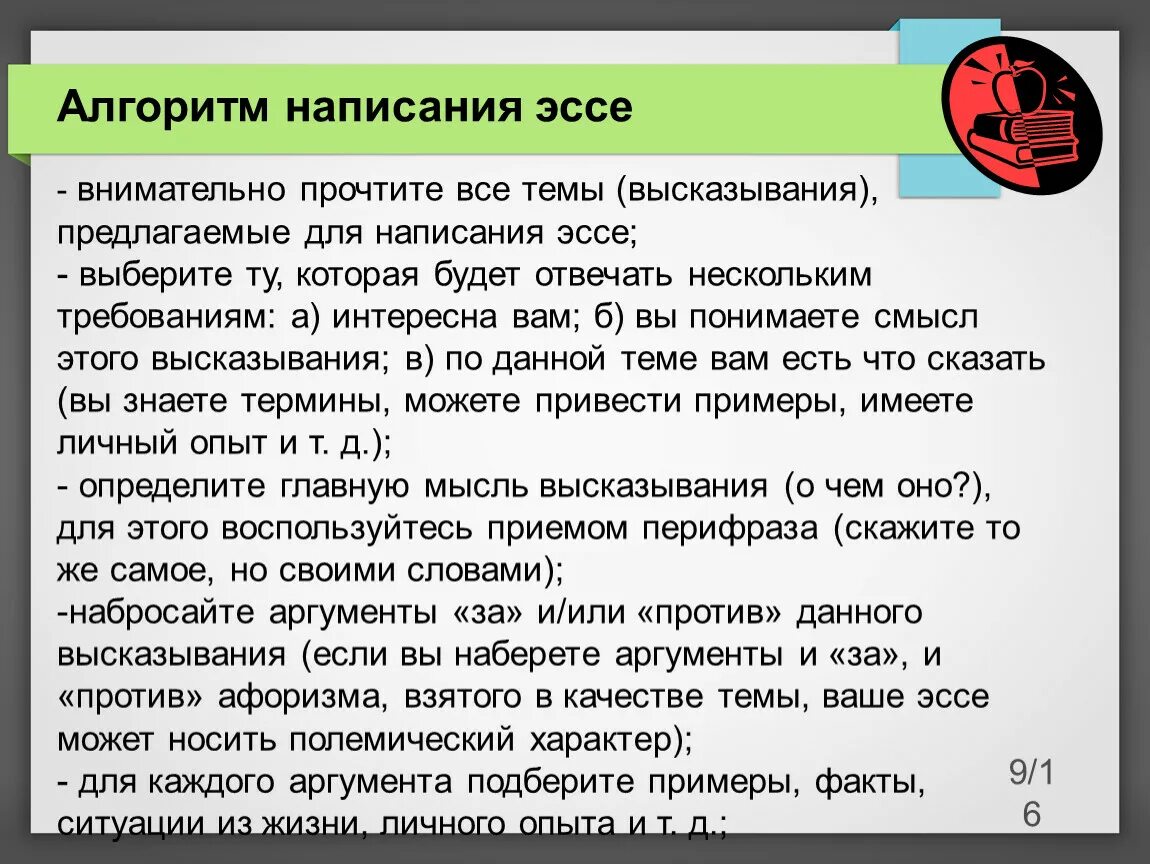 Алгоритм написания эссе

- внимательно прочтите все темы (высказывания), предлагаемые для написания эссе;
- выберите ту, которая будет отвечать нескольким требованиям: а) интересна вам; б) вы понимаете смысл этого высказывания; в) по данной теме вам есть что сказать (вы знаете термины, можете привести примеры, имеете личный опыт и т. д.);
- определите главную мысль высказывания (о чем оно?), для этого воспользуйтесь приемом перифраза (скажите то же самое, но своими словами);
-набросайте аргументы «за» и/или «против» данного высказывания (если вы наберете аргументы и «за», и «против» афоризма, взятого в качестве темы, ваше эссе может носить полемический характер);
- для каждого аргумента подберите примеры, факты, ситуации из жизни, личного опыта и т. д.;

9/16